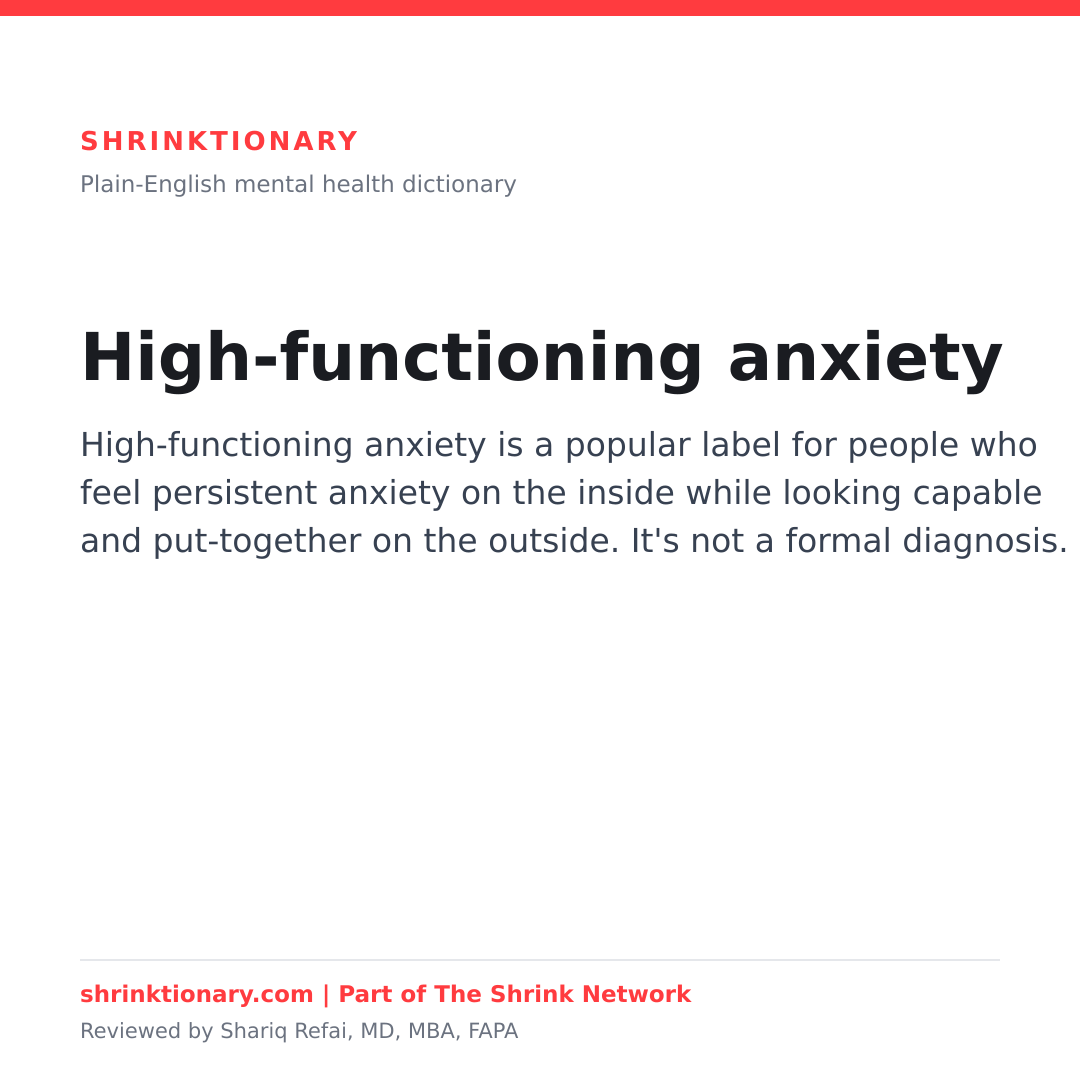 SHRINKTIONARY
Plain-English mental health dictionary

High-functioning anxiety

High-functioning anxiety is a popular label for people who feel persistent anxiety on the inside while looking capable and put-together on the outside. It's not a formal diagnosis.

shrinktionary.com | Part of The Shrink Network
Reviewed by Shariq Refai, MD, MBA, FAPA